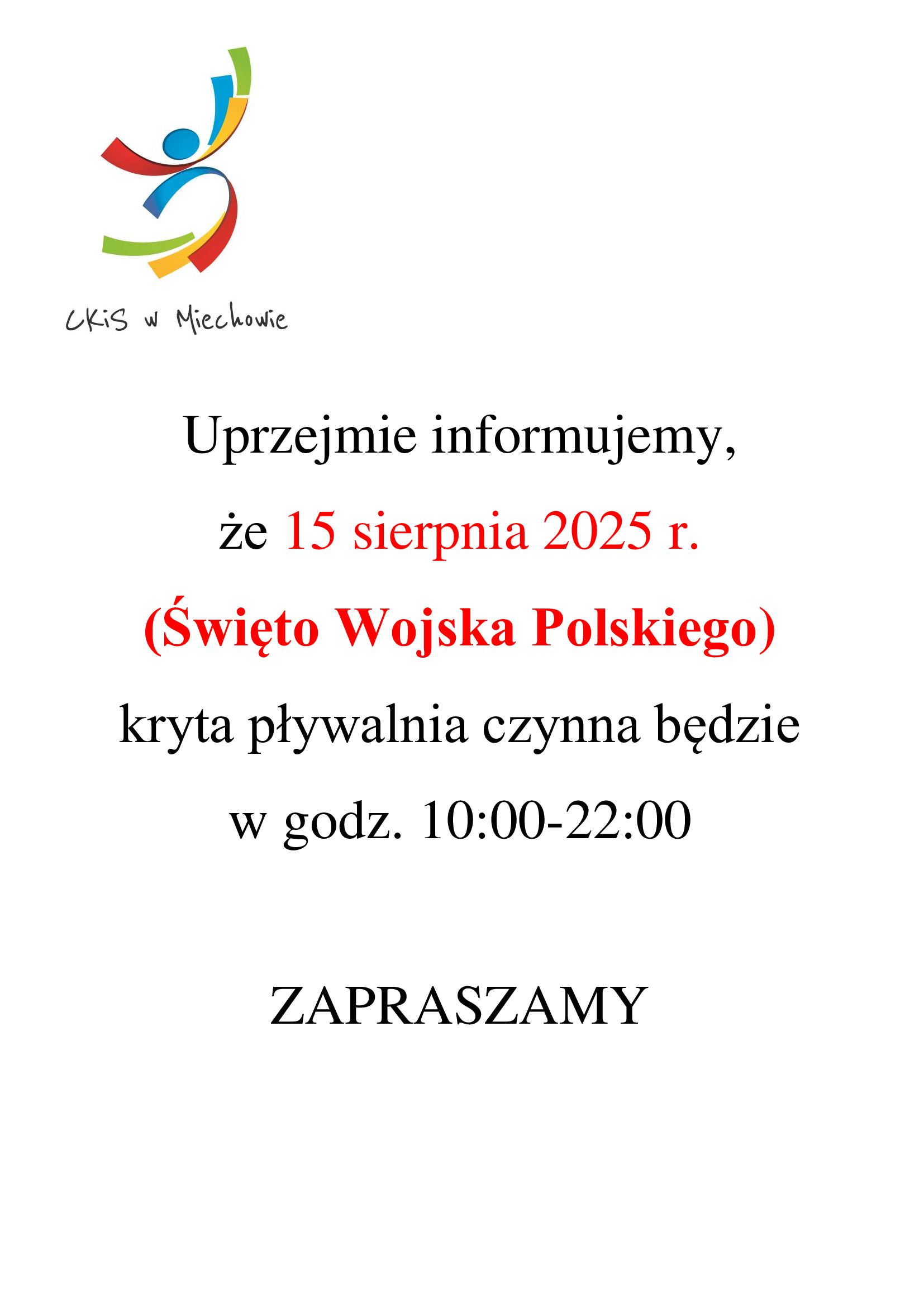 CKiS w Miechowie

Uprzejmie informujemy,

że 15 sierpnia 2025 r.

(Święto Wojska Polskiego)

kryta pływalnia czynna będzie

w godz. 10:00-22:00

ZAPRASZAMY